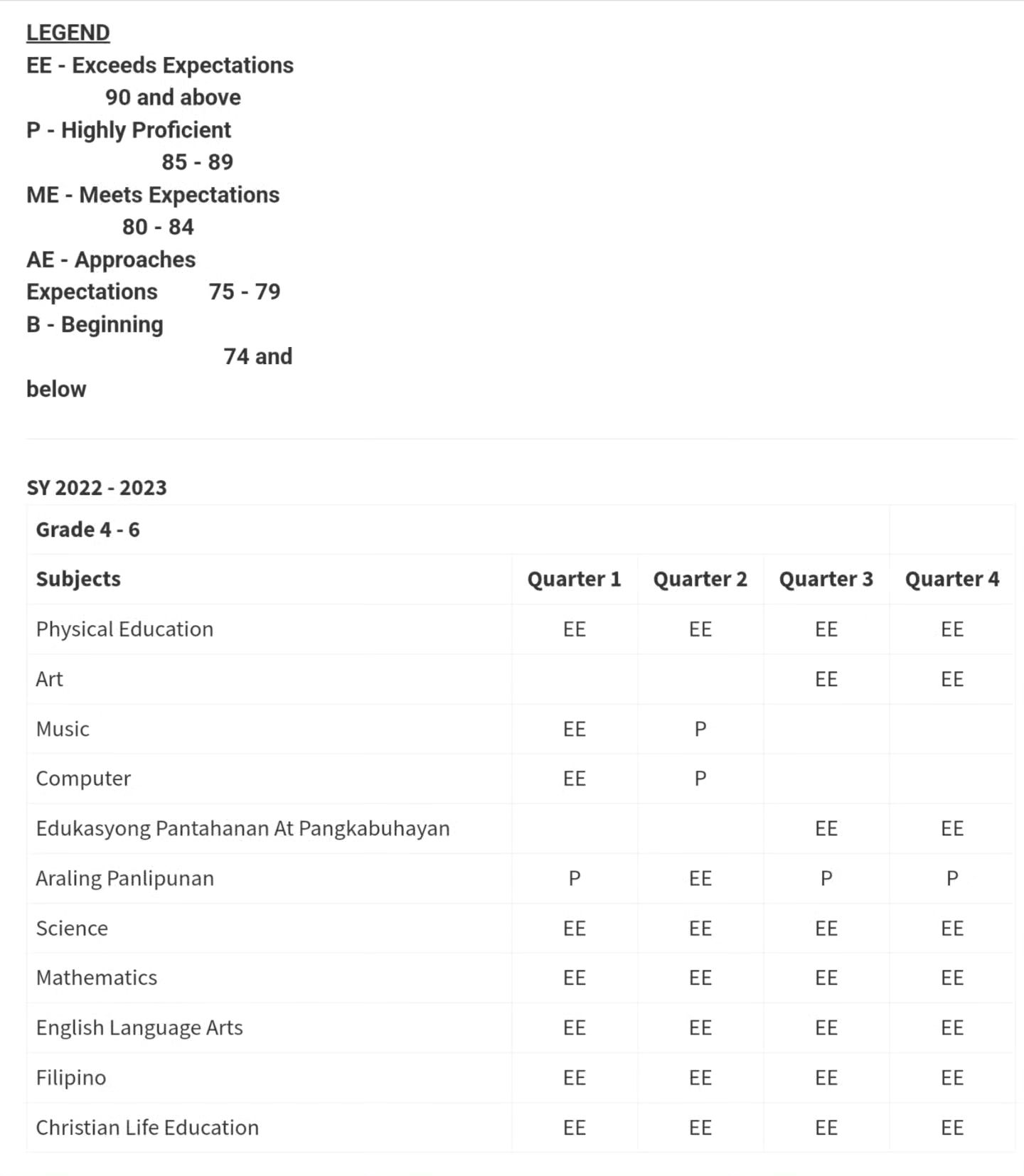 LEGEND
EE - Exceeds Expectations
90 and above
P - Highly Proficient
85 - 89
ME - Meets Expectations
80 - 84
AE - Approaches Expectations 75 - 79
B - Beginning
74 and below

SY 2022 - 2023

| Grade 4 - 6 | | | | |
|---|---|---|---|---|
| Subjects | Quarter 1 | Quarter 2 | Quarter 3 | Quarter 4 |
| Physical Education | EE | EE | EE | EE |
| Art | | | EE | EE |
| Music | EE | P | | |
| Computer | EE | P | | |
| Edukasyong Pantahanan At Pangkabuhayan | | | EE | EE |
| Araling Panlipunan | P | EE | P | P |
| Science | EE | EE | EE | EE |
| Mathematics | EE | EE | EE | EE |
| English Language Arts | EE | EE | EE | EE |
| Filipino | EE | EE | EE | EE |
| Christian Life Education | EE | EE | EE | EE |